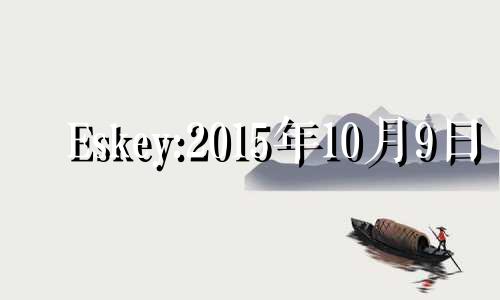 Eskey:2015年10月9日